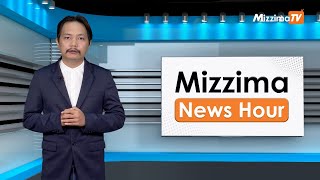 MizzimaTV

Mizzima
News Hour